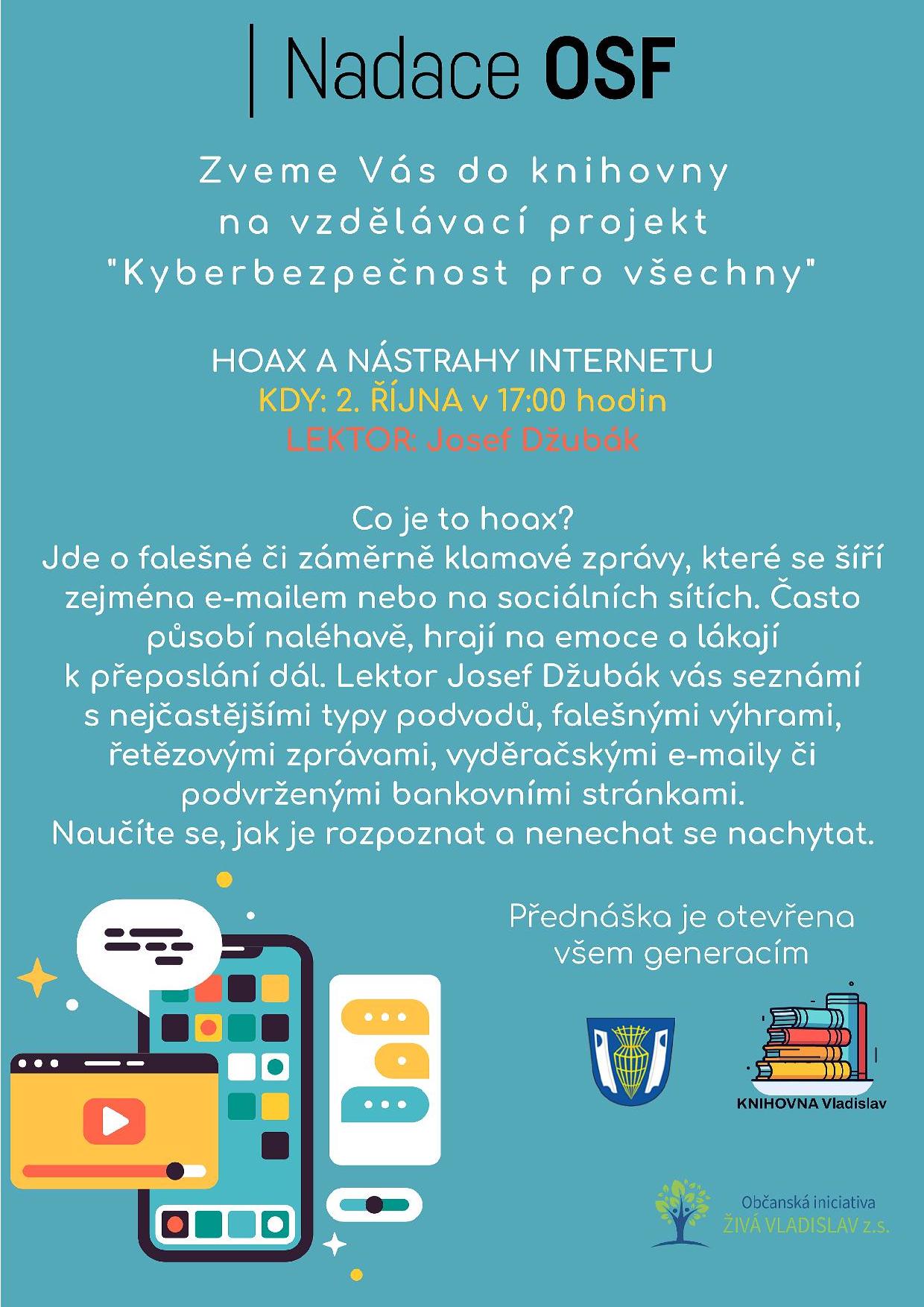 Nadace OSF

Zveme Vás do knihovny na vzdělávací projekt "Kyberbezpečnost pro všechny"

HOAX A NÁSTRAHY INTERNETU
KDY: 2. ŘÍJNA v 17:00 hodin
LEKTOR: Josef Džubák

Co je to hoax?
Jde o falešné či záměrně klamavé zprávy, které se šíří zejména e-mailem nebo na sociálních sítích. Často působí naléhavě, hrají na emoce a lákají k přeposlání dál. Lektor Josef Džubák vás seznámí s nejčastějšími typy podvodů, falešnými výhrami, řetězovými zprávami, vyděračskými e-maily či podvrženými bankovními stránkami.
Naučíte se, jak je rozpoznat a nenechat se nachytat.

Přednáška je otevřena všem generacím

KNIHOVNA Vladislav

Občanská iniciativa
ŽIVÁ VLADISLAV z.s.